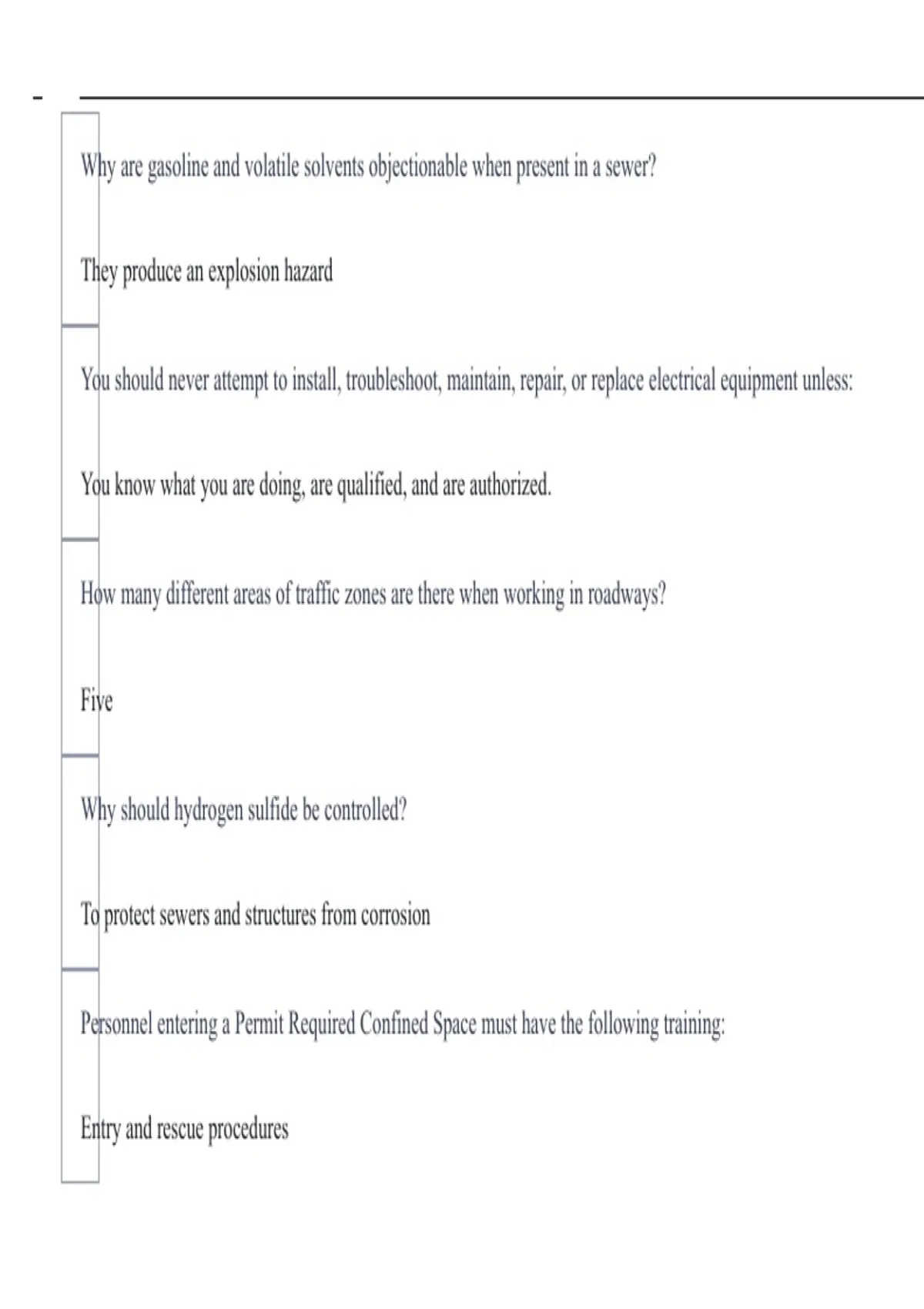 Why are gasoline and volatile solvents objectionable when present in a sewer?

They produce an explosion hazard

You should never attempt to install, troubleshoot, maintain, repair, or replace electrical equipment unless:

You know what you are doing, are qualified, and are authorized.

How many different areas of traffic zones are there when working in roadways?

Five

Why should hydrogen sulfide be controlled?

To protect sewers and structures from corrosion

Personnel entering a Permit Required Confined Space must have the following training:

Entry and rescue procedures